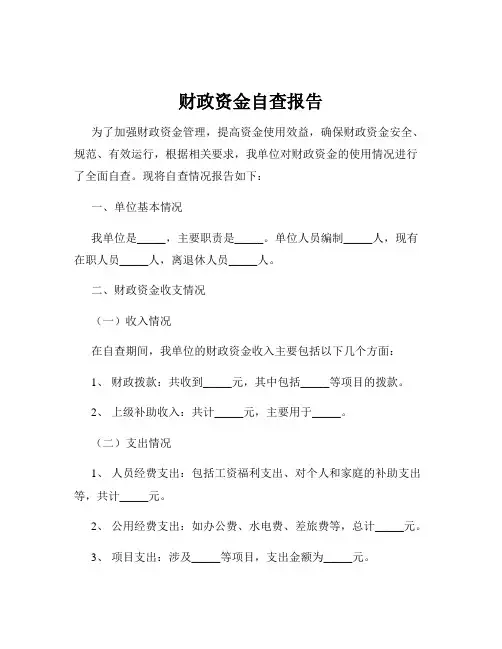 财政资金自查报告

为了加强财政资金管理，提高资金使用效益，确保财政资金安全、规范、有效运行，根据相关要求，我单位对财政资金的使用情况进行了全面自查。现将自查情况报告如下：

一、单位基本情况

我单位是_____，主要职责是_____。单位人员编制_____人，现有在职人员_____人，离退休人员_____人。

二、财政资金收支情况

（一）收入情况

在自查期间，我单位的财政资金收入主要包括以下几个方面：

1、 财政拨款：共收到_____元，其中包括_____等项目的拨款。

2、 上级补助收入：共计_____元，主要用于_____。

（二）支出情况

1、 人员经费支出：包括工资福利支出、对个人和家庭的补助支出等，共计_____元。

2、 公用经费支出：如办公费、水电费、差旅费等，总计_____元。

3、 项目支出：涉及_____等项目，支出金额为_____元。